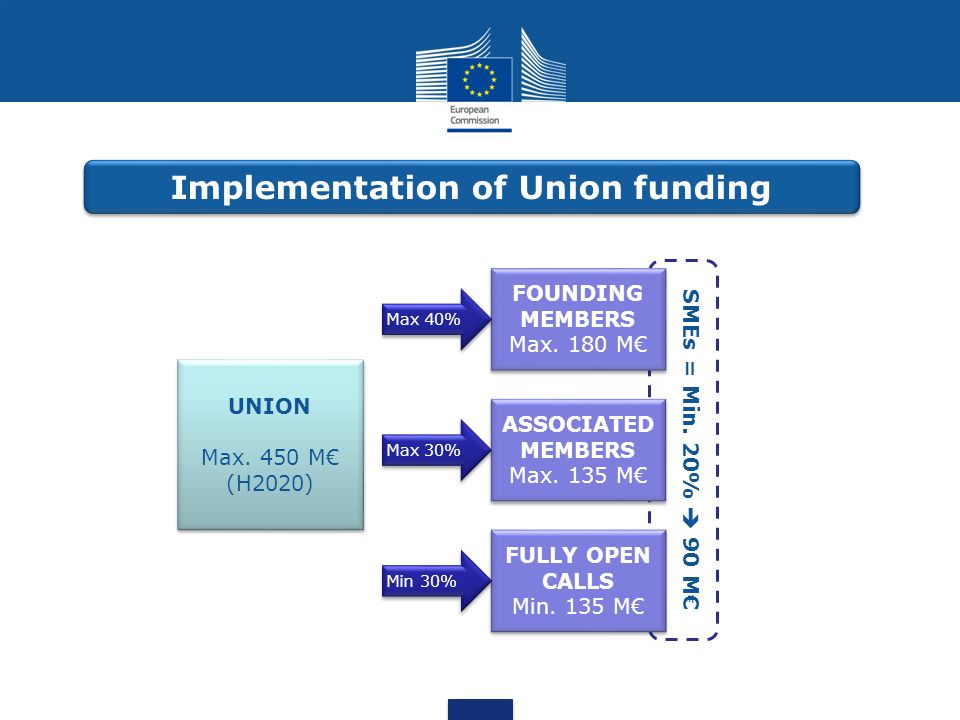 European Commission

Implementation of Union funding

UNION

Max. 450 M€ (H2020)

Max 40%

FOUNDING MEMBERS
Max. 180 M€

Max 30%

ASSOCIATED MEMBERS
Max. 135 M€

Min 30%

FULLY OPEN CALLS
Min. 135 M€

SMEs = Min. 20% → 90 M€